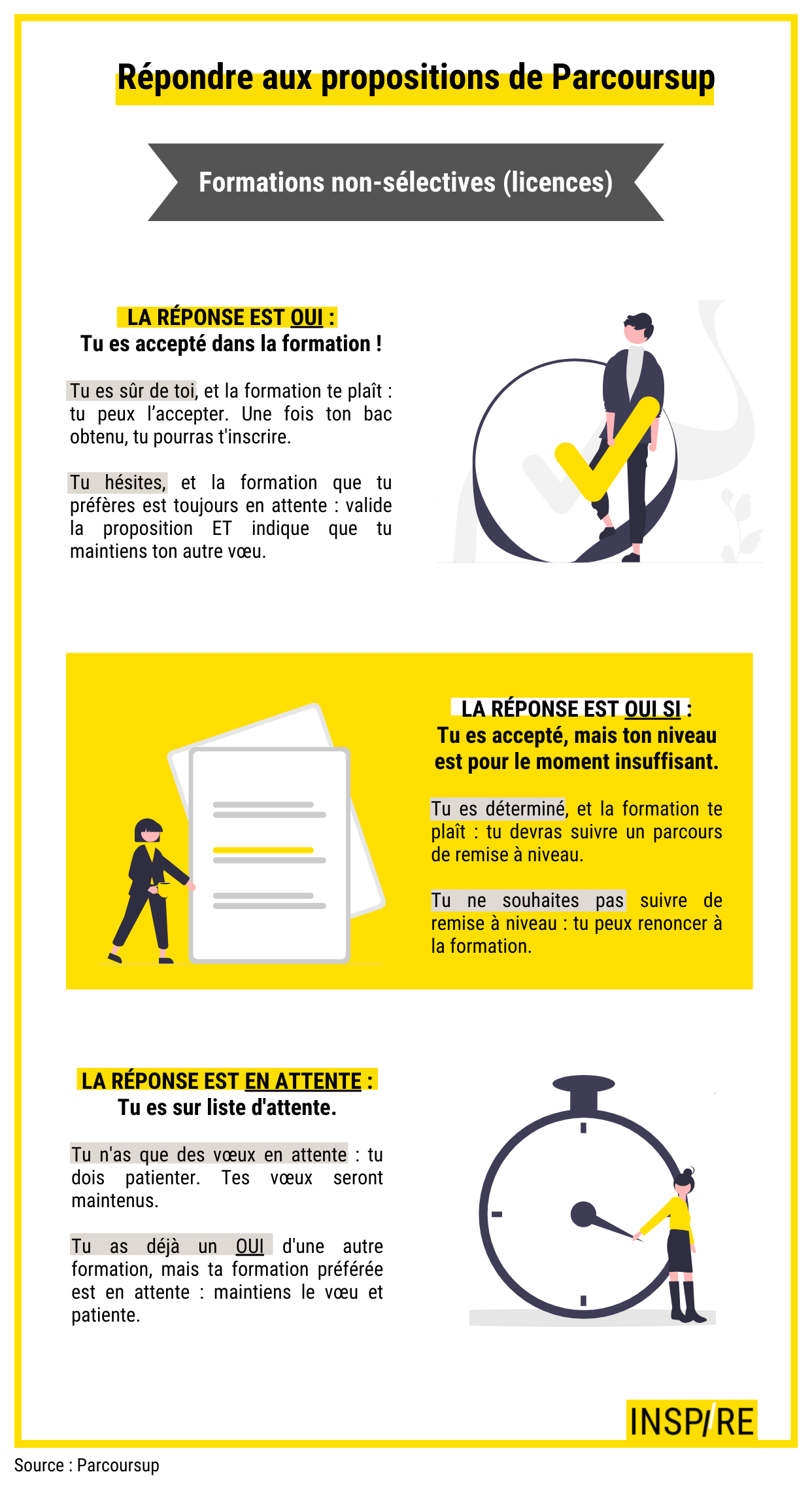 Répondre aux propositions de Parcoursup

Formations non-sélectives (licences)

LA RÉPONSE EST OUI :
Tu es accepté dans la formation !

Tu es sûr de toi, et la formation te plaît : tu peux l'accepter. Une fois ton bac obtenu, tu pourras t'inscrire.

Tu hésites, et la formation que tu préfères est toujours en attente : valide la proposition ET indique que tu maintiens ton autre vœu.

LA RÉPONSE EST OUI SI :
Tu es accepté, mais ton niveau est pour le moment insuffisant.

Tu es déterminé, et la formation te plaît : tu devras suivre un parcours de remise à niveau.

Tu ne souhaites pas suivre de remise à niveau : tu peux renoncer à la formation.

LA RÉPONSE EST EN ATTENTE :
Tu es sur liste d'attente.

Tu n'as que des vœux en attente : tu dois patienter. Tes vœux seront maintenus.

Tu as déjà un OUI d'une autre formation, mais ta formation préférée est en attente : maintiens le vœu et patiente.

INSPIRE

Source : Parcoursup